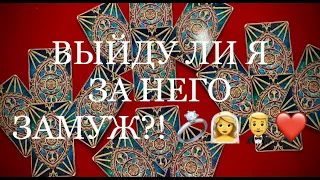 ВЫЙДУ ЛИ Я ЗА НЕГО ЗАМУЖ?! 💍👰🤵❤️